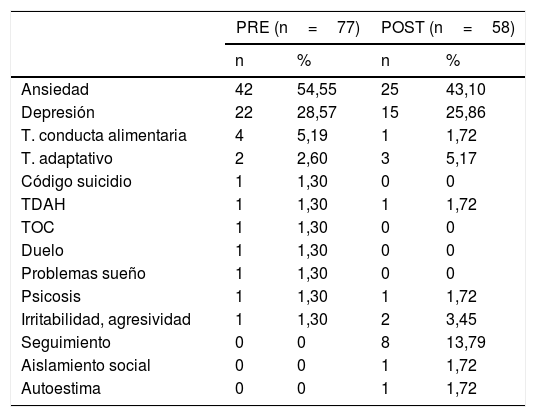 | | PRE (n = 77) | | POST (n = 58) | |
|---|---|---|---|---|
| | n | % | n | % |
| Ansiedad | 42 | 54,55 | 25 | 43,10 |
| Depresión | 22 | 28,57 | 15 | 25,86 |
| T. conducta alimentaria | 4 | 5,19 | 1 | 1,72 |
| T. adaptativo | 2 | 2,60 | 3 | 5,17 |
| Código suicidio | 1 | 1,30 | 0 | 0 |
| TDAH | 1 | 1,30 | 1 | 1,72 |
| TOC | 1 | 1,30 | 0 | 0 |
| Duelo | 1 | 1,30 | 0 | 0 |
| Problemas sueño | 1 | 1,30 | 0 | 0 |
| Psicosis | 1 | 1,30 | 1 | 1,72 |
| Irritabilidad, agresividad | 1 | 1,30 | 2 | 3,45 |
| Seguimiento | 0 | 0 | 8 | 13,79 |
| Aislamiento social | 0 | 0 | 1 | 1,72 |
| Autoestima | 0 | 0 | 1 | 1,72 |